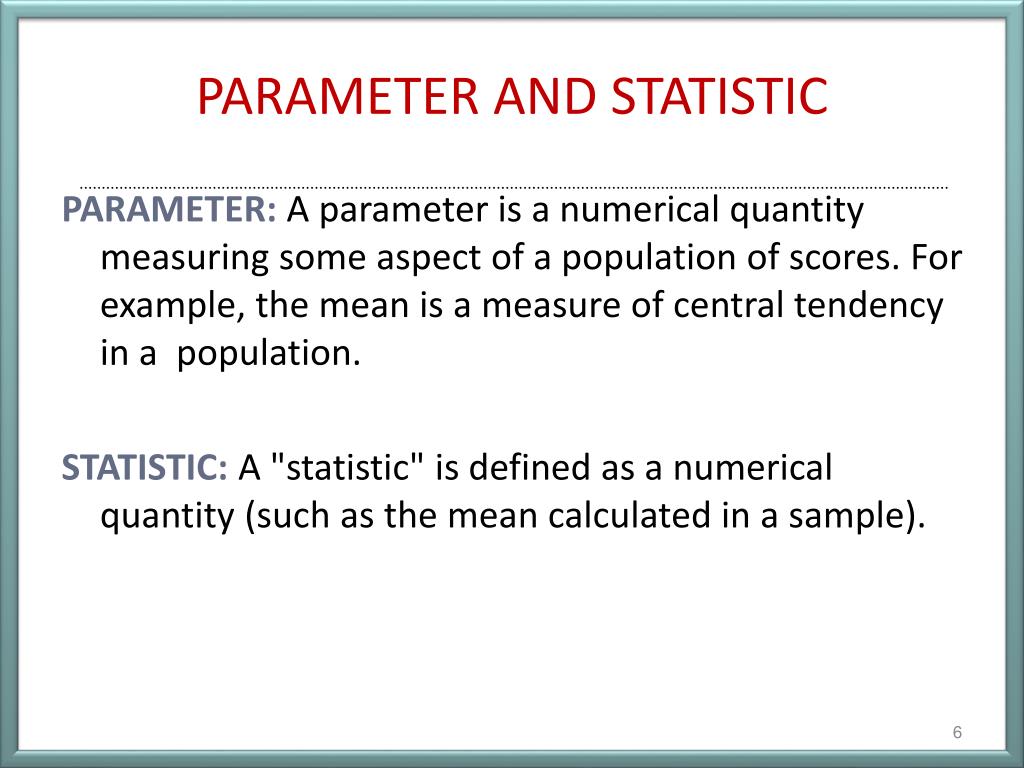 PARAMETER AND STATISTIC

PARAMETER: A parameter is a numerical quantity measuring some aspect of a population of scores. For example, the mean is a measure of central tendency in a  population.

STATISTIC: A "statistic" is defined as a numerical quantity (such as the mean calculated in a sample).

6